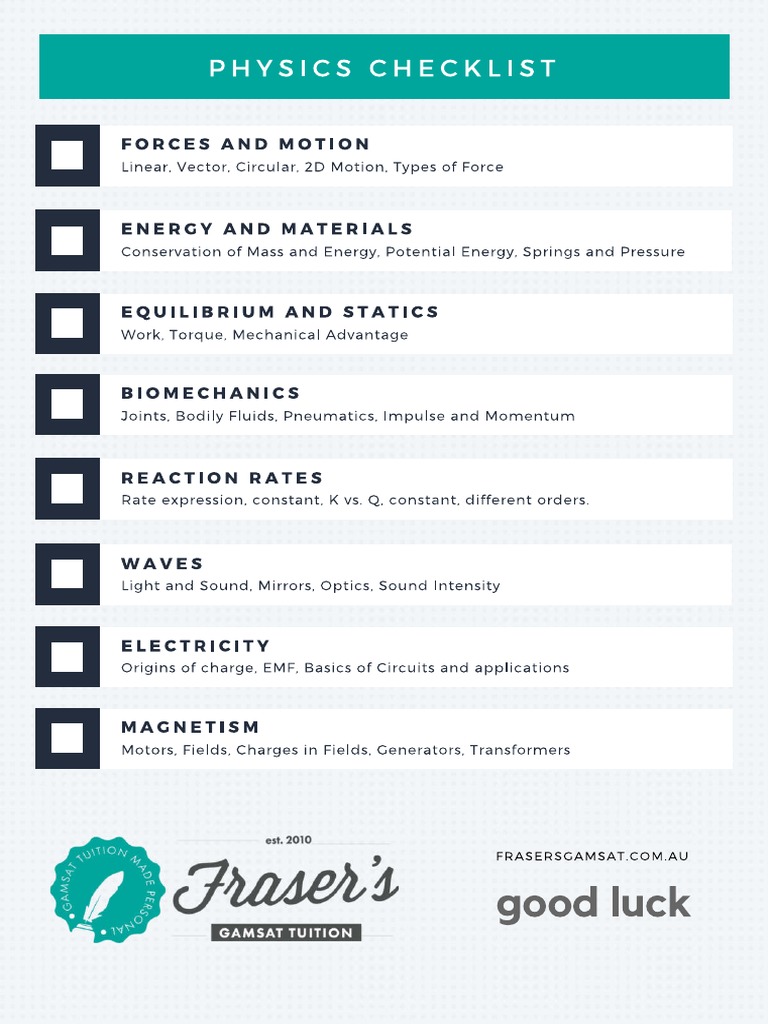 PHYSICS CHECKLIST

FORCES AND MOTION
Linear, Vector, Circular, 2D Motion, Types of Force

ENERGY AND MATERIALS
Conservation of Mass and Energy, Potential Energy, Springs and Pressure

EQUILIBRIUM AND STATICS
Work, Torque, Mechanical Advantage

BIOMECHANICS
Joints, Bodily Fluids, Pneumatics, Impulse and Momentum

REACTION RATES
Rate expression, constant, K vs. Q, constant, different orders.

WAVES
Light and Sound, Mirrors, Optics, Sound Intensity

ELECTRICITY
Origins of charge, EMF, Basics of Circuits and applications

MAGNETISM
Motors, Fields, Charges in Fields, Generators, Transformers

GAMSAT TUITION MADE PERSONAL

est. 2010
Fraser's
GAMSAT TUITION

FRASERSGAMSAT.COM.AU

good luck